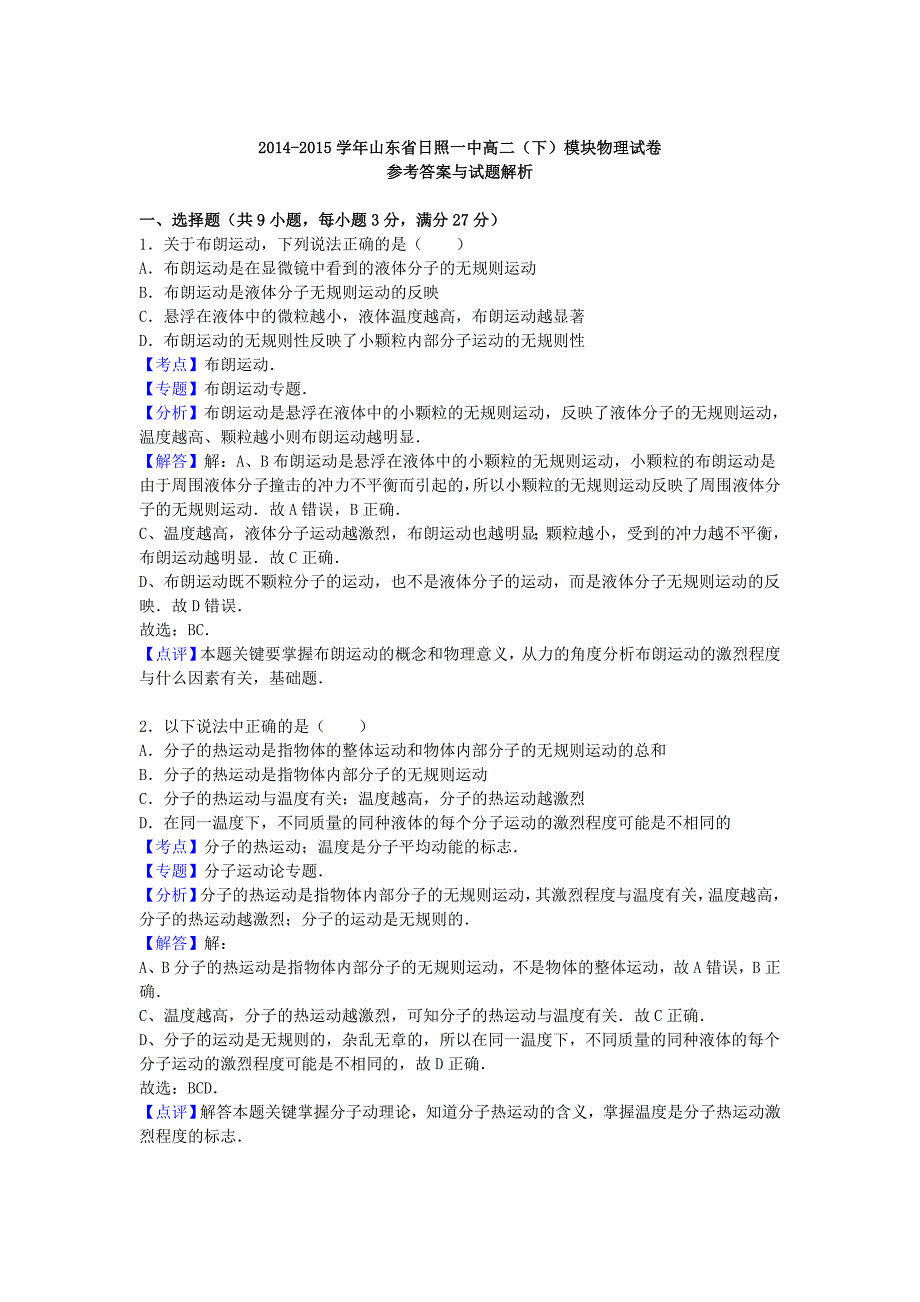 2014-2015 学年山东省日照一中高二（下）模块物理试卷
参考答案与试题解析

一、选择题（共 9 小题，每小题 3 分，满分 27 分）
1．关于布朗运动，下列说法正确的是（　　）
A．布朗运动是在显微镜中看到的液体分子的无规则运动
B．布朗运动是液体分子无规则运动的反映
C．悬浮在液体中的微粒越小，液体温度越高，布朗运动越显著
D．布朗运动的无规则性反映了小颗粒内部分子运动的无规则性
【考点】布朗运动．
【专题】布朗运动专题．
【分析】布朗运动是悬浮在液体中的小颗粒的无规则运动，反映了液体分子的无规则运动，温度越高、颗粒越小则布朗运动越明显．
【解答】解：A、B 布朗运动是悬浮在液体中的小颗粒的无规则运动，小颗粒的布朗运动是由于周围液体分子撞击的冲力不平衡而引起的，所以小颗粒的无规则运动反映了周围液体分子的无规则运动．故 A 错误，B 正确．
C、温度越高，液体分子运动越激烈，布朗运动也越明显；颗粒越小，受到的冲力越不平衡，布朗运动越明显．故 C 正确．
D、布朗运动既不颗粒分子的运动，也不是液体分子的运动，而是液体分子无规则运动的反映．故 D 错误．
故选：BC．
【点评】本题关键要掌握布朗运动的概念和物理意义，从力的角度分析布朗运动的激烈程度与什么因素有关，基础题．

2．以下说法中正确的是（　　）
A．分子的热运动是指物体的整体运动和物体内部分子的无规则运动的总和
B．分子的热运动是指物体内部分子的无规则运动
C．分子的热运动与温度有关：温度越高，分子的热运动越激烈
D．在同一温度下，不同质量的同种液体的每个分子运动的激烈程度可能是不相同的
【考点】分子的热运动；温度是分子平均动能的标志．
【专题】分子运动论专题．
【分析】分子的热运动是指物体内部分子的无规则运动，其激烈程度与温度有关，温度越高，分子的热运动越激烈；分子的运动是无规则的．
【解答】解：
A、B 分子的热运动是指物体内部分子的无规则运动，不是物体的整体运动，故 A 错误，B 正确．
C、温度越高，分子的热运动越激烈，可知分子的热运动与温度有关．故 C 正确．
D、分子的运动是无规则的，杂乱无章的，所以在同一温度下，不同质量的同种液体的每个分子运动的激烈程度可能是不相同的，故 D 正确．
故选：BCD．
【点评】解答本题关键掌握分子动理论，知道分子热运动的含义，掌握温度是分子热运动激烈程度的标志．